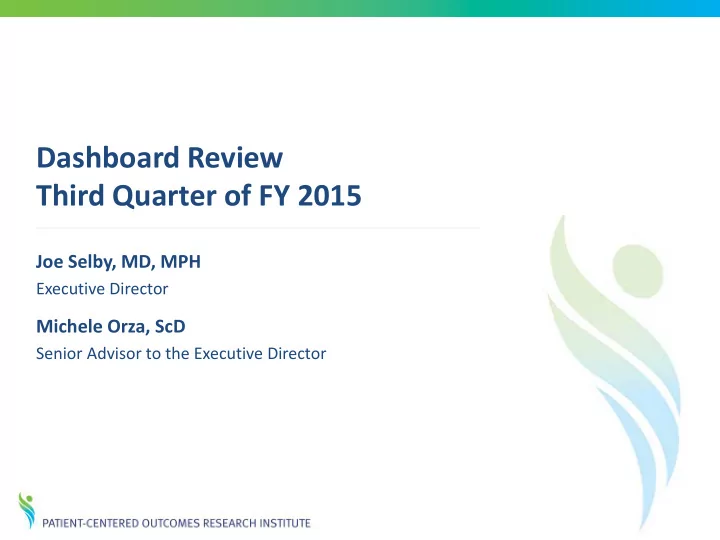 Dashboard Review
Third Quarter of FY 2015

Joe Selby, MD, MPH
Executive Director

Michele Orza, ScD
Senior Advisor to the Executive Director

PATIENT-CENTERED OUTCOMES RESEARCH INSTITUTE